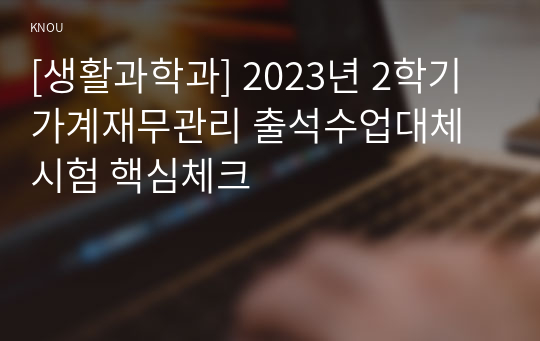 KNOU

[생활과학과] 2023년 2학기 가계재무관리 출석수업대체시험 핵심체크